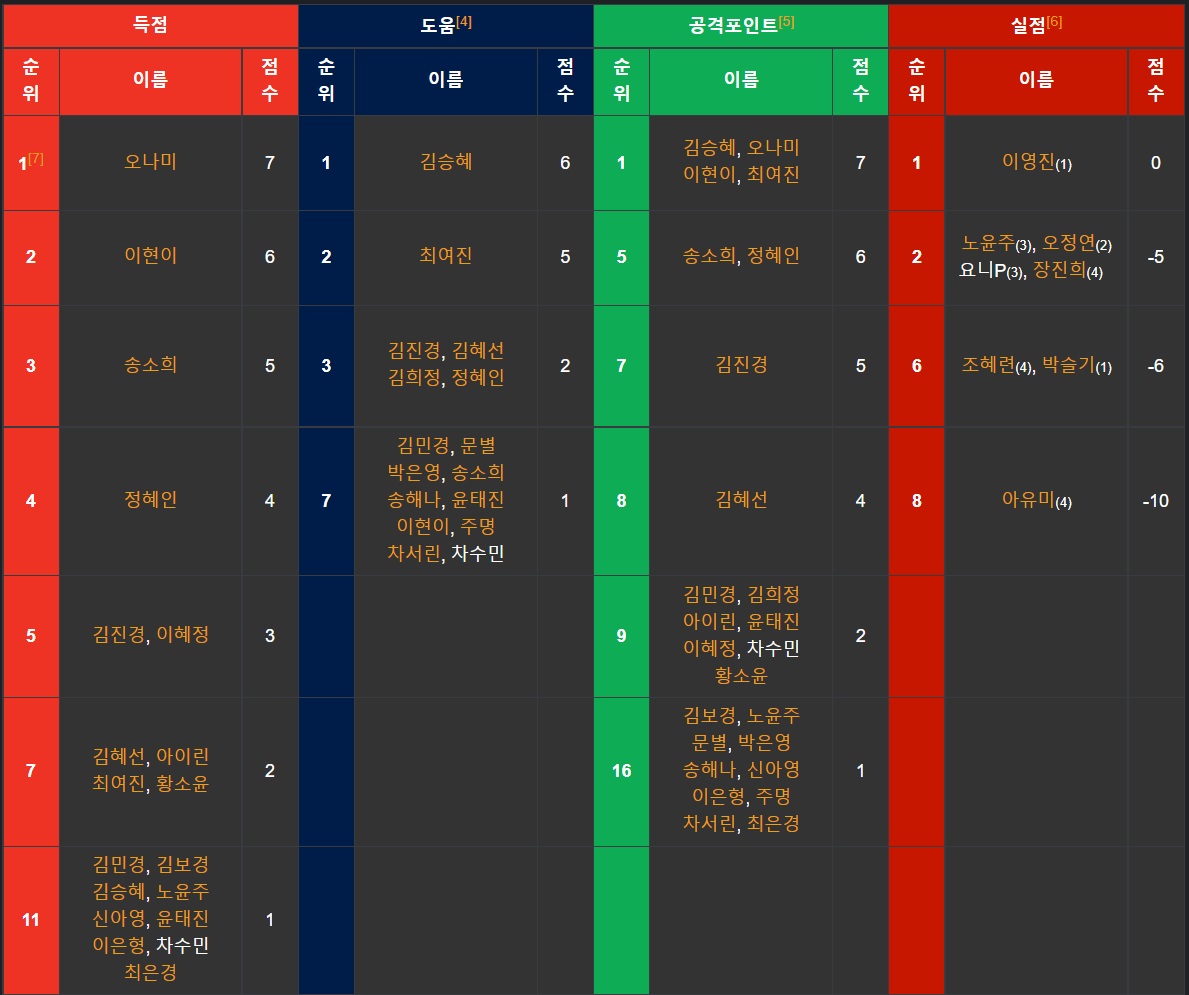 | 득점 | | | 도움[4] | | | 공격포인트[5] | | | 실점[6] | | |
|---|---|---|---|---|---|---|---|---|---|---|---|
| 순위 | 이름 | 점수 | 순위 | 이름 | 점수 | 순위 | 이름 | 점수 | 순위 | 이름 | 점수 |
| 1[7] | 오나미 | 7 | 1 | 김승혜 | 6 | 1 | 김승혜, 오나미 이현이, 최여진 | 7 | 1 | 이영진(1) | 0 |
| 2 | 이현이 | 6 | 2 | 최여진 | 5 | 5 | 송소희, 정혜인 | 6 | 2 | 노윤주(3), 오정연(2) 요니P(3), 장진희(4) | -5 |
| 3 | 송소희 | 5 | 3 | 김진경, 김혜선 김희정, 정혜인 | 2 | 7 | 김진경 | 5 | 6 | 조혜련(4), 박슬기(1) | -6 |
| 4 | 정혜인 | 4 | 7 | 김민경, 문별 박은영, 송소희 송해나, 윤태진 이현이, 주명 차서린, 차수민 | 1 | 8 | 김혜선 | 4 | 8 | 아유미(4) | -10 |
| 5 | 김진경, 이혜정 | 3 | | | | 9 | 김민경, 김희정 아이린, 윤태진 이혜정, 차수민 황소윤 | 2 | | | |
| 7 | 김혜선, 아이린 최여진, 황소윤 | 2 | | | | 16 | 김보경, 노윤주 문별, 박은영 송해나, 신아영 이은형, 주명 차서린, 최은경 | 1 | | | |
| 11 | 김민경, 김보경 김승혜, 노윤주 신아영, 윤태진 이은형, 차수민 최은경 | 1 | | | | | | | | | |